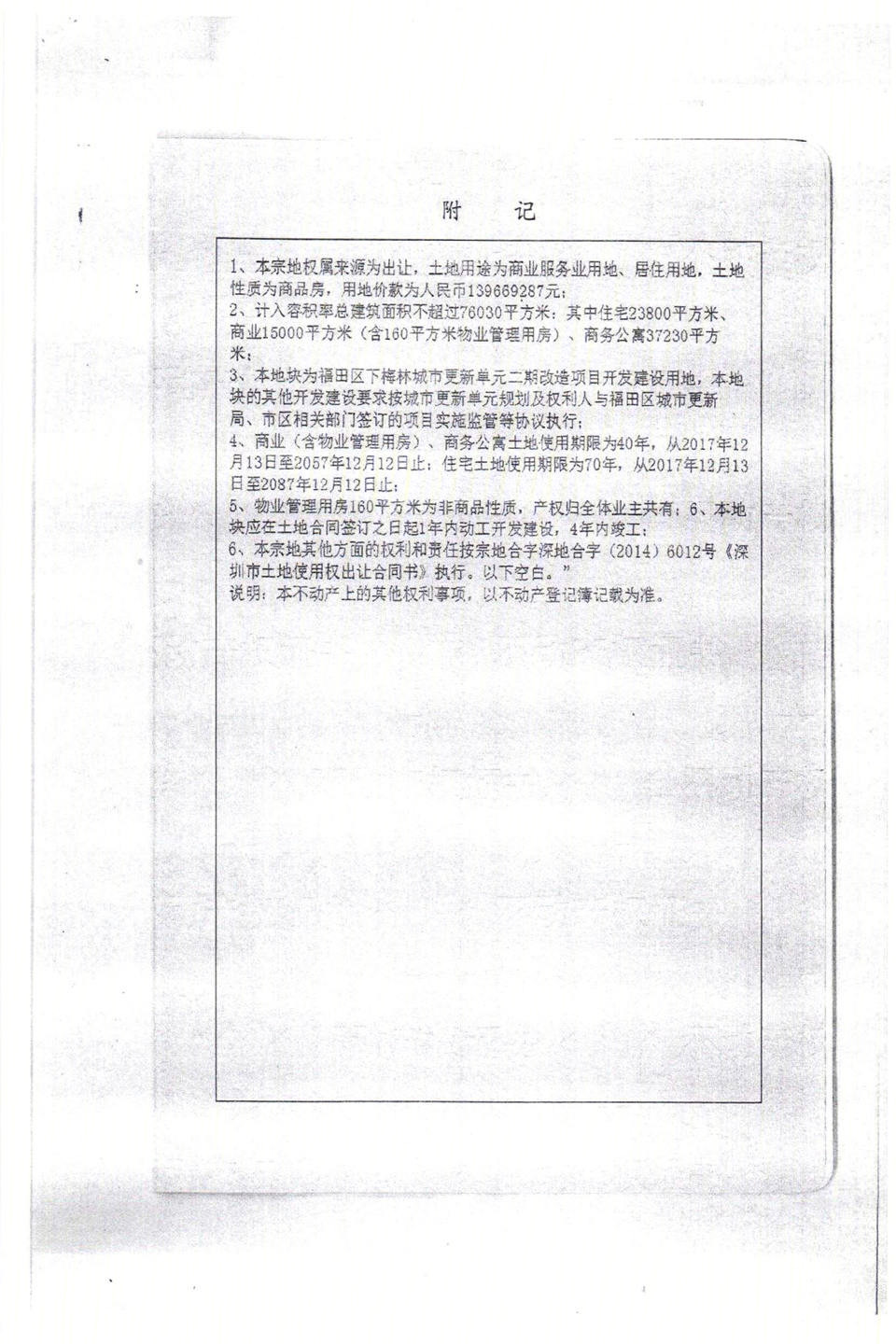 附 记

1、本宗地权属来源为出让，土地用途为商业服务业用地、居住用地，土地性质为商品房，用地价款为人民币139669287元；
2、计入容积率总建筑面积不超过76030平方米：其中住宅23800平方米、商业15000平方米（含160平方米物业管理用房）、商务公寓37230平方米；
3、本地块为福田区下梅林城市更新单元二期改造项目开发建设用地，本地块的其他开发建设要求按城市更新单元规划及权利人与福田区城市更新局、市区相关部门签订的项目实施监管等协议执行；
4、商业（含物业管理用房）、商务公寓土地使用期限为40年，从2017年12月13日至2057年12月12日止；住宅土地使用期限为70年，从2017年12月13日至2087年12月12日止；
5、物业管理用房160平方米为非商品性质，产权归全体业主共有；6、本地块应在土地合同签订之日起1年内动工开发建设，4年内竣工；
6、本宗地其他方面的权利和责任按宗地合字深地合字（2014）6012号《深圳市土地使用权出让合同书》执行。以下空白。”
说明：本不动产上的其他权利事项，以不动产登记簿记载为准。